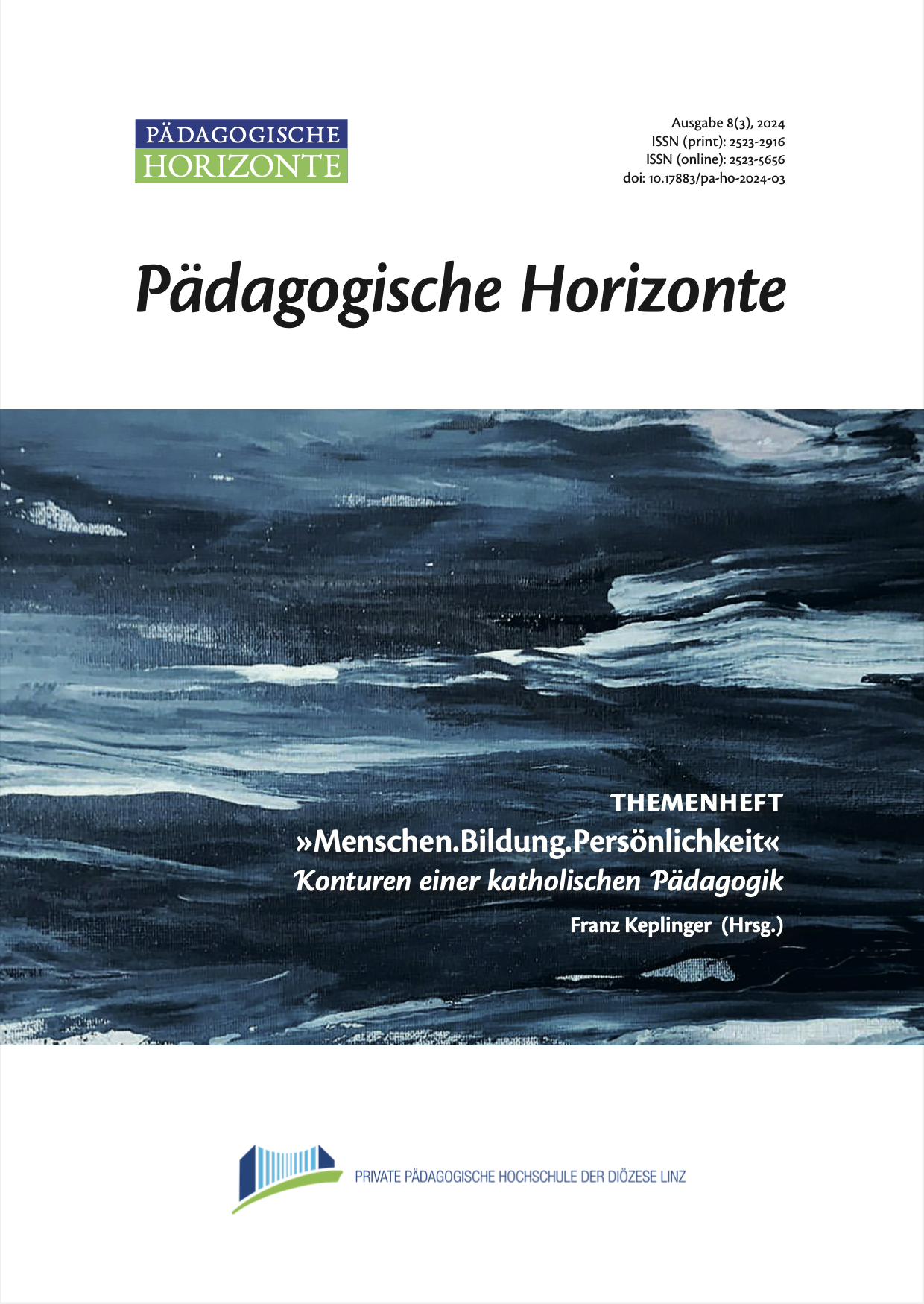 PÄDAGOGISCHE HORIZONTE

Ausgabe 8(3), 2024
ISSN (print): 2523-2916
ISSN (online): 2523-5656
doi: 10.17883/pa-ho-2024-03

Pädagogische Horizonte

THEMENHEFT
»Menschen.Bildung.Persönlichkeit«
Konturen einer katholischen Pädagogik
Franz Keplinger (Hrsg.)

PRIVATE PÄDAGOGISCHE HOCHSCHULE DER DIÖZESE LINZ